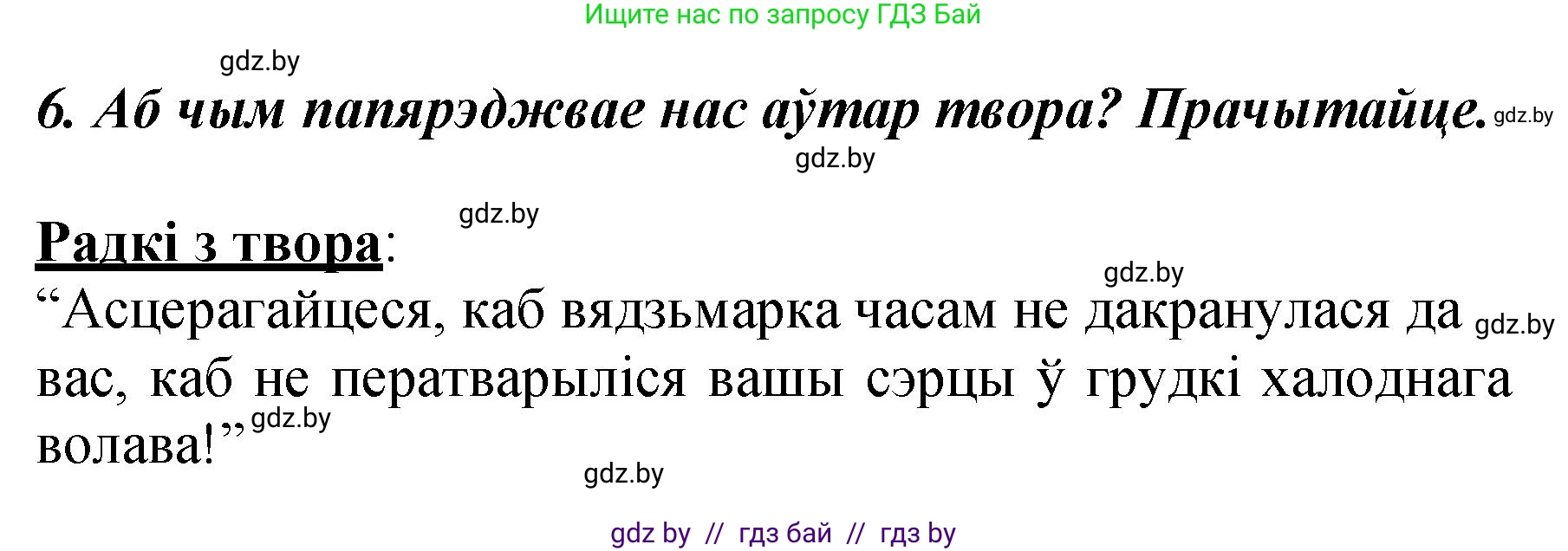 Ищите нас по запросу ГДЗ Бай

gdz.by

6. Аб чым папярэджвае нас аўтар твора? Прачытайце. gdz.by

gdz.by

gdz.by

Радкі з твора:

gdz.by

“Асцерагайцеся, каб вядзьмарка часам не дакранулася да gdz.by вас, каб не ператварыліся вашы сэрцы ў грудкі халоднага волава!” gdz.by

gdz.by

gdz by // гдз бай // гдз by